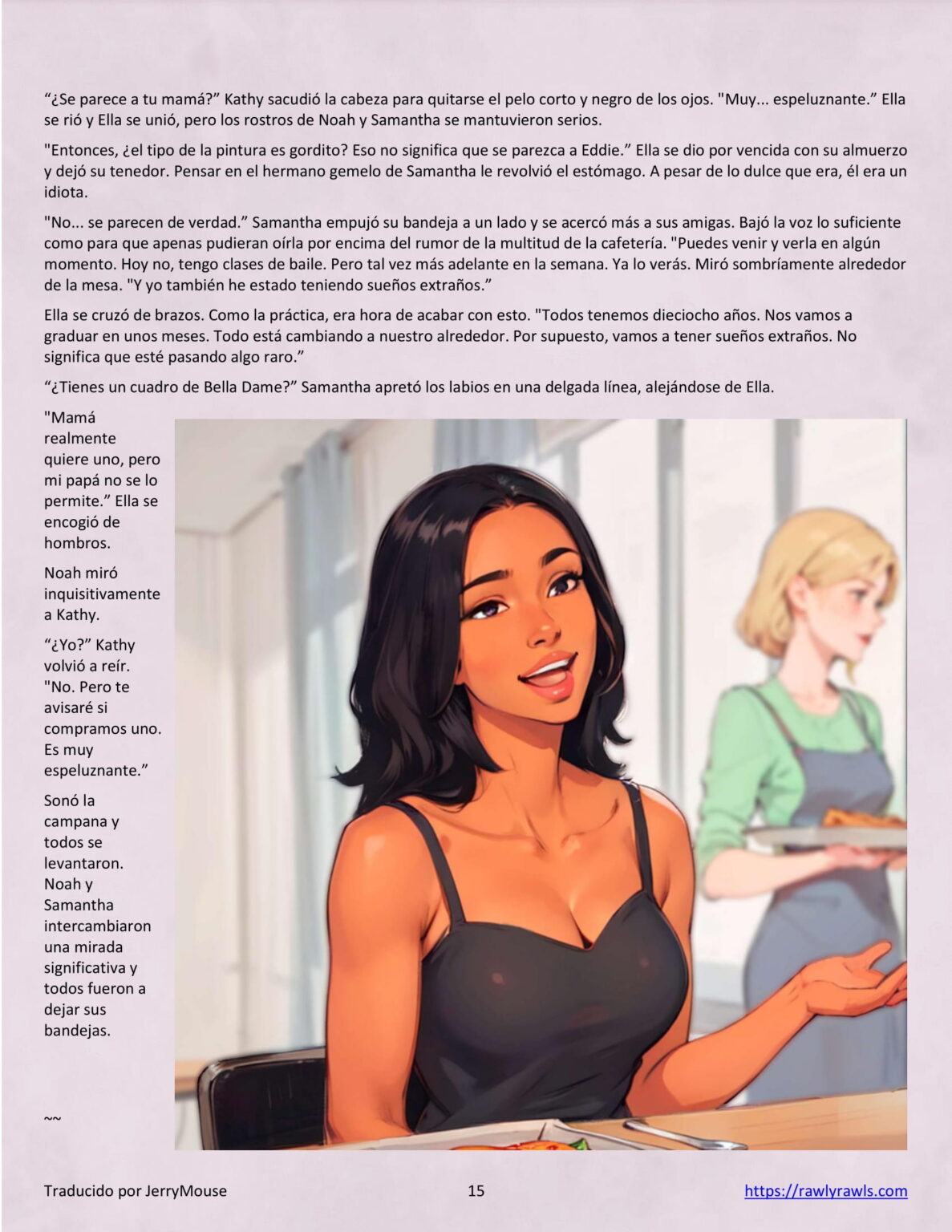 “¿Se parece a tu mamá?” Kathy sacudió la cabeza para quitarse el pelo corto y negro de los ojos. "Muy... espeluznante.” Ella se rió y Ella se unió, pero los rostros de Noah y Samantha se mantuvieron serios.

"Entonces, ¿el tipo de la pintura es gordito? Eso no significa que se parezca a Eddie.” Ella se dio por vencida con su almuerzo y dejó su tenedor. Pensar en el hermano gemelo de Samantha le revolvió el estómago. A pesar de lo dulce que era, él era un idiota.

"No... se parecen de verdad.” Samantha empujó su bandeja a un lado y se acercó más a sus amigas. Bajó la voz lo suficiente como para que apenas pudieran oírla por encima del rumor de la multitud de la cafetería. "Puedes venir y verla en algún momento. Hoy no, tengo clases de baile. Pero tal vez más adelante en la semana. Ya lo verás. Miró sombríamente alrededor de la mesa. "Y yo también he estado teniendo sueños extraños.”

Ella se cruzó de brazos. Como la práctica, era hora de acabar con esto. "Todos tenemos dieciocho años. Nos vamos a graduar en unos meses. Todo está cambiando a nuestro alrededor. Por supuesto, vamos a tener sueños extraños. No significa que esté pasando algo raro.”

“¿Tienes un cuadro de Bella Dame?” Samantha apretó los labios en una delgada línea, alejándose de Ella.

"Mamá realmente quiere uno, pero mi papá no se lo permite.” Ella se encogió de hombros.

Noah miró inquisitivamente a Kathy.

“¿Yo?” Kathy volvió a reír. "No. Pero te avisaré si compramos uno. Es muy espeluznante.”

Sonó la campana y todos se levantaron. Noah y Samantha intercambiaron una mirada significativa y todos fueron a dejar sus bandejas.

~~

Traducido por JerryMouse 15 https://rawlyrawls.com